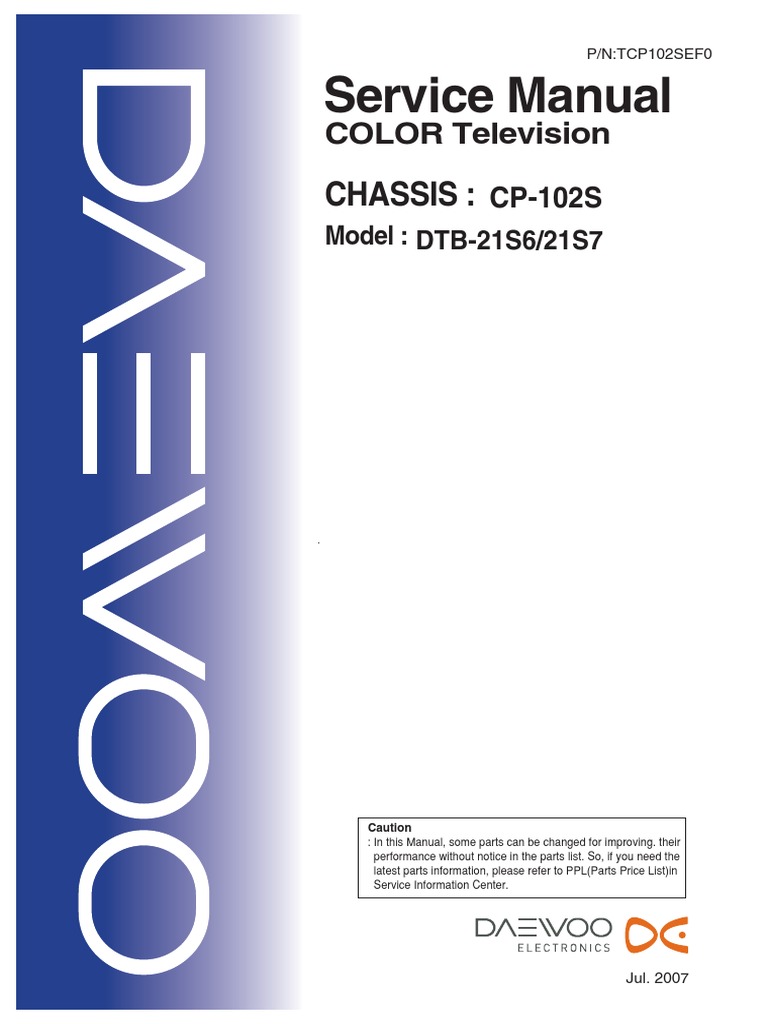 DAEWOO

P/N:TCP102SEF0

Service Manual
COLOR Television

CHASSIS : CP-102S
Model : DTB-21S6/21S7

Caution
: In this Manual, some parts can be changed for improving. their performance without notice in the parts list. So, if you need the latest parts information, please refer to PPL(Parts Price List)in Service Information Center.

DAEWOO
ELECTRONICS

Jul. 2007